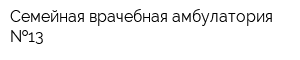 Семейная врачебная амбулатория №13